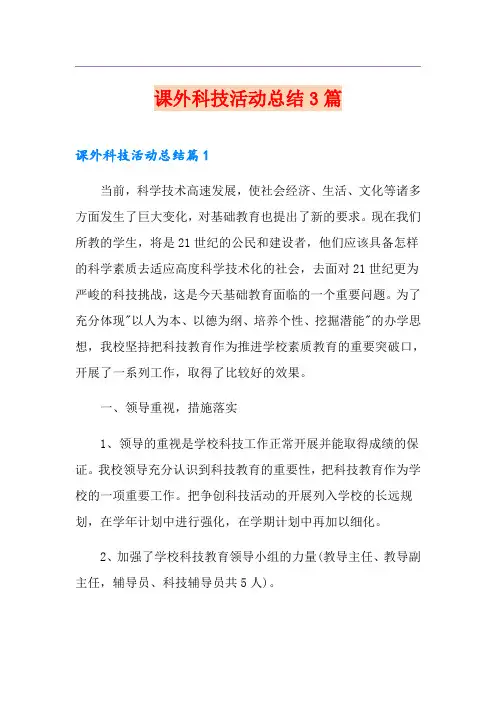 课外科技活动总结3篇

课外科技活动总结篇1

当前，科学技术高速发展，使社会经济、生活、文化等诸多方面发生了巨大变化，对基础教育也提出了新的要求。现在我们所教的学生，将是21世纪的公民和建设者，他们应该具备怎样的科学素质去适应高度科学技术化的社会，去面对21世纪更为严峻的科技挑战，这是今天基础教育面临的一个重要问题。为了充分体现"以人为本、以德为纲、培养个性、挖掘潜能"的办学思想，我校坚持把科技教育作为推进学校素质教育的重要突破口，开展了一系列工作，取得了比较好的效果。

一、领导重视，措施落实

1、领导的重视是学校科技工作正常开展并能取得成绩的保证。我校领导充分认识到科技教育的重要性，把科技教育作为学校的一项重要工作。把争创科技活动的开展列入学校的长远规划，在学年计划中进行强化，在学期计划中再加以细化。

2、加强了学校科技教育领导小组的力量(教导主任、教导副主任，辅导员、科技辅导员共5人)。